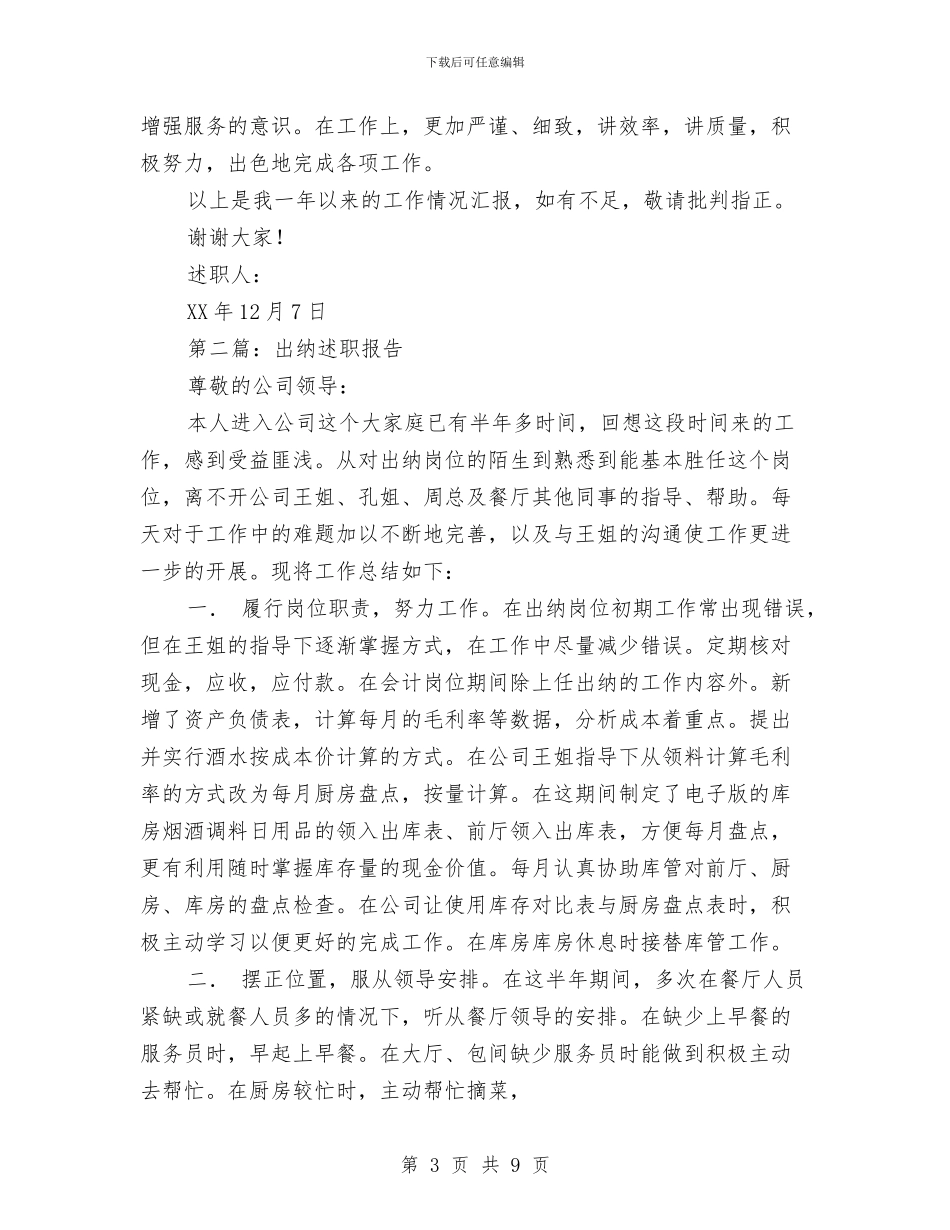 下载后可任意编辑

增强服务的意识。在工作上，更加严谨、细致，讲效率，讲质量，积极努力，出色地完成各项工作。

以上是我一年以来的工作情况汇报，如有不足，敬请批判指正。

谢谢大家！

述职人：

XX 年 12 月 7 日

第二篇：出纳述职报告

尊敬的公司领导：

本人进入公司这个大家庭已有半年多时间，回想这段时间来的工作，感到受益匪浅。从对出纳岗位的陌生到熟悉到能基本胜任这个岗位，离不开公司王姐、孔姐、周总及餐厅其他同事的指导、帮助。每天对于工作中的难题加以不断地完善，以及与王姐的沟通使工作更进一步的开展。现将工作总结如下：

一． 履行岗位职责，努力工作。在出纳岗位初期工作常出现错误，但在王姐的指导下逐渐掌握方式，在工作中尽量减少错误。定期核对现金，应收，应付款。在会计岗位期间除上任出纳的工作内容外。新增了资产负债表，计算每月的毛利率等数据，分析成本着重点。提出并实行酒水按成本价计算的方式。在公司王姐指导下从领料计算毛利率的方式改为每月厨房盘点，按量计算。在这期间制定了电子版的库房烟酒调料日用品的领入出库表、前厅领入出库表，方便每月盘点，更有利用随时掌握库存量的现金价值。每月认真协助库管对前厅、厨房、库房的盘点检查。在公司让使用库存对比表与厨房盘点表时，积极主动学习以便更好的完成工作。在库房库房休息时接替库管工作。

二． 摆正位置，服从领导安排。在这半年期间，多次在餐厅人员紧缺或就餐人员多的情况下，听从餐厅领导的安排。在缺少上早餐的服务员时，早起上早餐。在大厅、包间缺少服务员时能做到积极主动去帮忙。在厨房较忙时，主动帮忙摘菜，

第 3 页 共 9 页